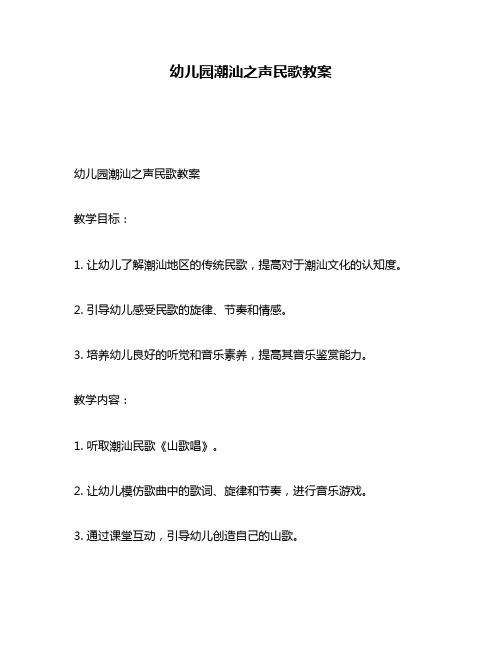 幼儿园潮汕之声民歌教案

幼儿园潮汕之声民歌教案

教学目标：

1. 让幼儿了解潮汕地区的传统民歌，提高对于潮汕文化的认知度。

2. 引导幼儿感受民歌的旋律、节奏和情感。

3. 培养幼儿良好的听觉和音乐素养，提高其音乐鉴赏能力。

教学内容：

1. 听取潮汕民歌《山歌唱》。

2. 让幼儿模仿歌曲中的歌词、旋律和节奏，进行音乐游戏。

3. 通过课堂互动，引导幼儿创造自己的山歌。